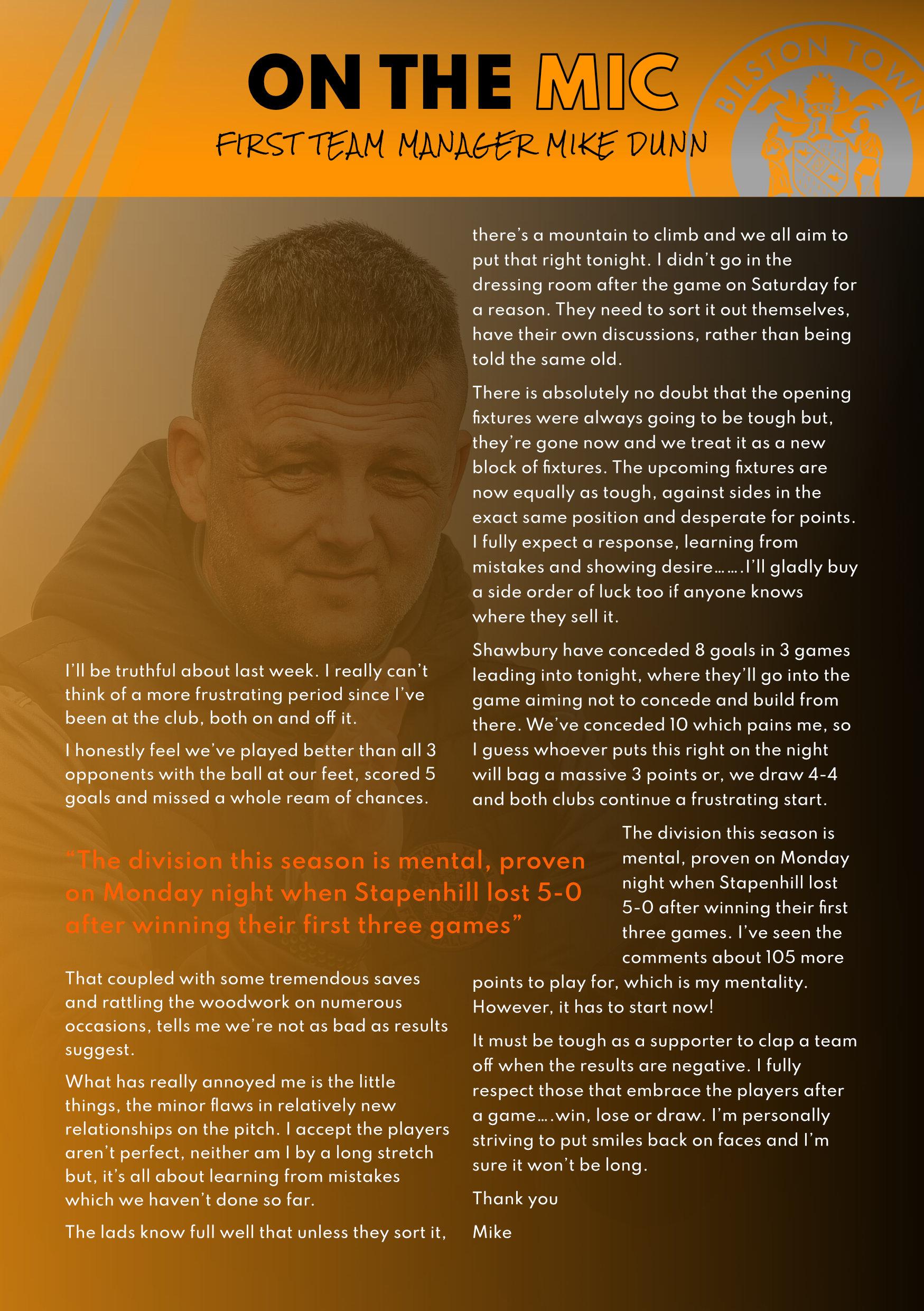 ON THE MIC

FIRST TEAM MANAGER MIKE DUNN

BILSTON TOWN

I'll be truthful about last week. I really can't think of a more frustrating period since I've been at the club, both on and off it.

I honestly feel we've played better than all 3 opponents with the ball at our feet, scored 5 goals and missed a whole ream of chances.

"The division this season is mental, proven on Monday night when Stapenhill lost 5-0 after winning their first three games"

That coupled with some tremendous saves and rattling the woodwork on numerous occasions, tells me we're not as bad as results suggest.

What has really annoyed me is the little things, the minor flaws in relatively new relationships on the pitch. I accept the players aren't perfect, neither am I by a long stretch but, it's all about learning from mistakes which we haven't done so far.

The lads know full well that unless they sort it, there's a mountain to climb and we all aim to put that right tonight. I didn't go in the dressing room after the game on Saturday for a reason. They need to sort it out themselves, have their own discussions, rather than being told the same old.

There is absolutely no doubt that the opening fixtures were always going to be tough but, they're gone now and we treat it as a new block of fixtures. The upcoming fixtures are now equally as tough, against sides in the exact same position and desperate for points. I fully expect a response, learning from mistakes and showing desire…….I'll gladly buy a side order of luck too if anyone knows where they sell it.

Shawbury have conceded 8 goals in 3 games leading into tonight, where they'll go into the game aiming not to concede and build from there. We've conceded 10 which pains me, so I guess whoever puts this right on the night will bag a massive 3 points or, we draw 4-4 and both clubs continue a frustrating start.

The division this season is mental, proven on Monday night when Stapenhill lost 5-0 after winning their first three games. I've seen the comments about 105 more points to play for, which is my mentality. However, it has to start now!

It must be tough as a supporter to clap a team off when the results are negative. I fully respect those that embrace the players after a game….win, lose or draw. I'm personally striving to put smiles back on faces and I'm sure it won't be long.

Thank you

Mike